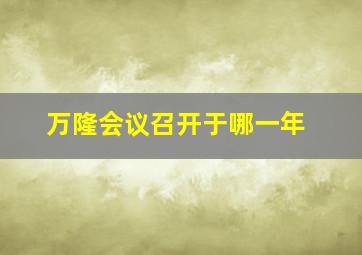 万隆会议召开于哪一年